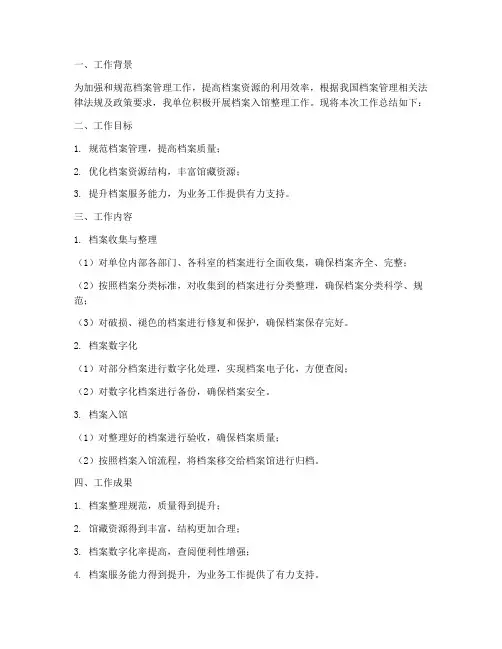 一、工作背景

为加强和规范档案管理工作，提高档案资源的利用效率，根据我国档案管理相关法律法规及政策要求，我单位积极开展档案入馆整理工作。现将本次工作总结如下：

二、工作目标

1. 规范档案管理，提高档案质量；

2. 优化档案资源结构，丰富馆藏资源；

3. 提升档案服务能力，为业务工作提供有力支持。

三、工作内容

1. 档案收集与整理

（1）对单位内部各部门、各科室的档案进行全面收集，确保档案齐全、完整；

（2）按照档案分类标准，对收集到的档案进行分类整理，确保档案分类科学、规范；

（3）对破损、褪色的档案进行修复和保护，确保档案保存完好。

2. 档案数字化

（1）对部分档案进行数字化处理，实现档案电子化，方便查阅；

（2）对数字化档案进行备份，确保档案安全。

3. 档案入馆

（1）对整理好的档案进行验收，确保档案质量；

（2）按照档案入馆流程，将档案移交给档案馆进行归档。

四、工作成果

1. 档案整理规范，质量得到提升；

2. 馆藏资源得到丰富，结构更加合理；

3. 档案数字化率提高，查阅便利性增强；

4. 档案服务能力得到提升，为业务工作提供了有力支持。